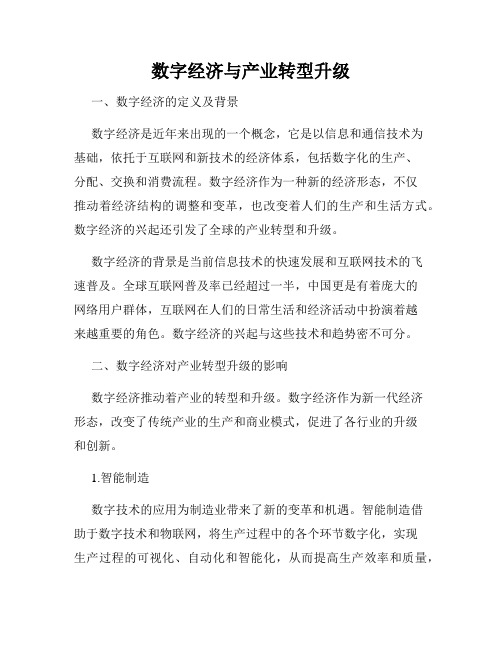 数字经济与产业转型升级

一、数字经济的定义及背景

数字经济是近年来出现的一个概念，它是以信息和通信技术为基础，依托于互联网和新技术的经济体系，包括数字化的生产、分配、交换和消费流程。数字经济作为一种新的经济形态，不仅推动着经济结构的调整和变革，也改变着人们的生产和生活方式。数字经济的兴起还引发了全球的产业转型和升级。

数字经济的背景是当前信息技术的快速发展和互联网技术的飞速普及。全球互联网普及率已经超过一半，中国更是有着庞大的网络用户群体，互联网在人们的日常生活和经济活动中扮演着越来越重要的角色。数字经济的兴起与这些技术和趋势密不可分。

二、数字经济对产业转型升级的影响

数字经济推动着产业的转型和升级。数字经济作为新一代经济形态，改变了传统产业的生产和商业模式，促进了各行业的升级和创新。

1.智能制造

数字技术的应用为制造业带来了新的变革和机遇。智能制造借助于数字技术和物联网，将生产过程中的各个环节数字化，实现生产过程的可视化、自动化和智能化，从而提高生产效率和质量，